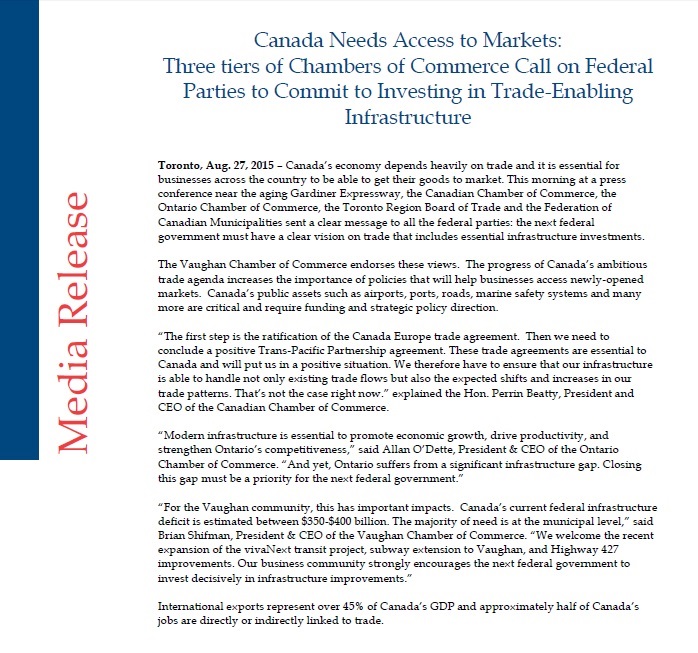 Media Release

Canada Needs Access to Markets:
Three tiers of Chambers of Commerce Call on Federal Parties to Commit to Investing in Trade-Enabling Infrastructure

Toronto, Aug. 27, 2015 – Canada's economy depends heavily on trade and it is essential for businesses across the country to be able to get their goods to market. This morning at a press conference near the aging Gardiner Expressway, the Canadian Chamber of Commerce, the Ontario Chamber of Commerce, the Toronto Region Board of Trade and the Federation of Canadian Municipalities sent a clear message to all the federal parties: the next federal government must have a clear vision on trade that includes essential infrastructure investments.

The Vaughan Chamber of Commerce endorses these views. The progress of Canada's ambitious trade agenda increases the importance of policies that will help businesses access newly-opened markets. Canada's public assets such as airports, ports, roads, marine safety systems and many more are critical and require funding and strategic policy direction.

"The first step is the ratification of the Canada Europe trade agreement. Then we need to conclude a positive Trans-Pacific Partnership agreement. These trade agreements are essential to Canada and will put us in a positive situation. We therefore have to ensure that our infrastructure is able to handle not only existing trade flows but also the expected shifts and increases in our trade patterns. That's not the case right now." explained the Hon. Perrin Beatty, President and CEO of the Canadian Chamber of Commerce.

"Modern infrastructure is essential to promote economic growth, drive productivity, and strengthen Ontario's competitiveness," said Allan O'Dette, President & CEO of the Ontario Chamber of Commerce. "And yet, Ontario suffers from a significant infrastructure gap. Closing this gap must be a priority for the next federal government."

"For the Vaughan community, this has important impacts. Canada's current federal infrastructure deficit is estimated between $350-$400 billion. The majority of need is at the municipal level," said Brian Shifman, President & CEO of the Vaughan Chamber of Commerce. "We welcome the recent expansion of the vivaNext transit project, subway extension to Vaughan, and Highway 427 improvements. Our business community strongly encourages the next federal government to invest decisively in infrastructure improvements."

International exports represent over 45% of Canada's GDP and approximately half of Canada's jobs are directly or indirectly linked to trade.